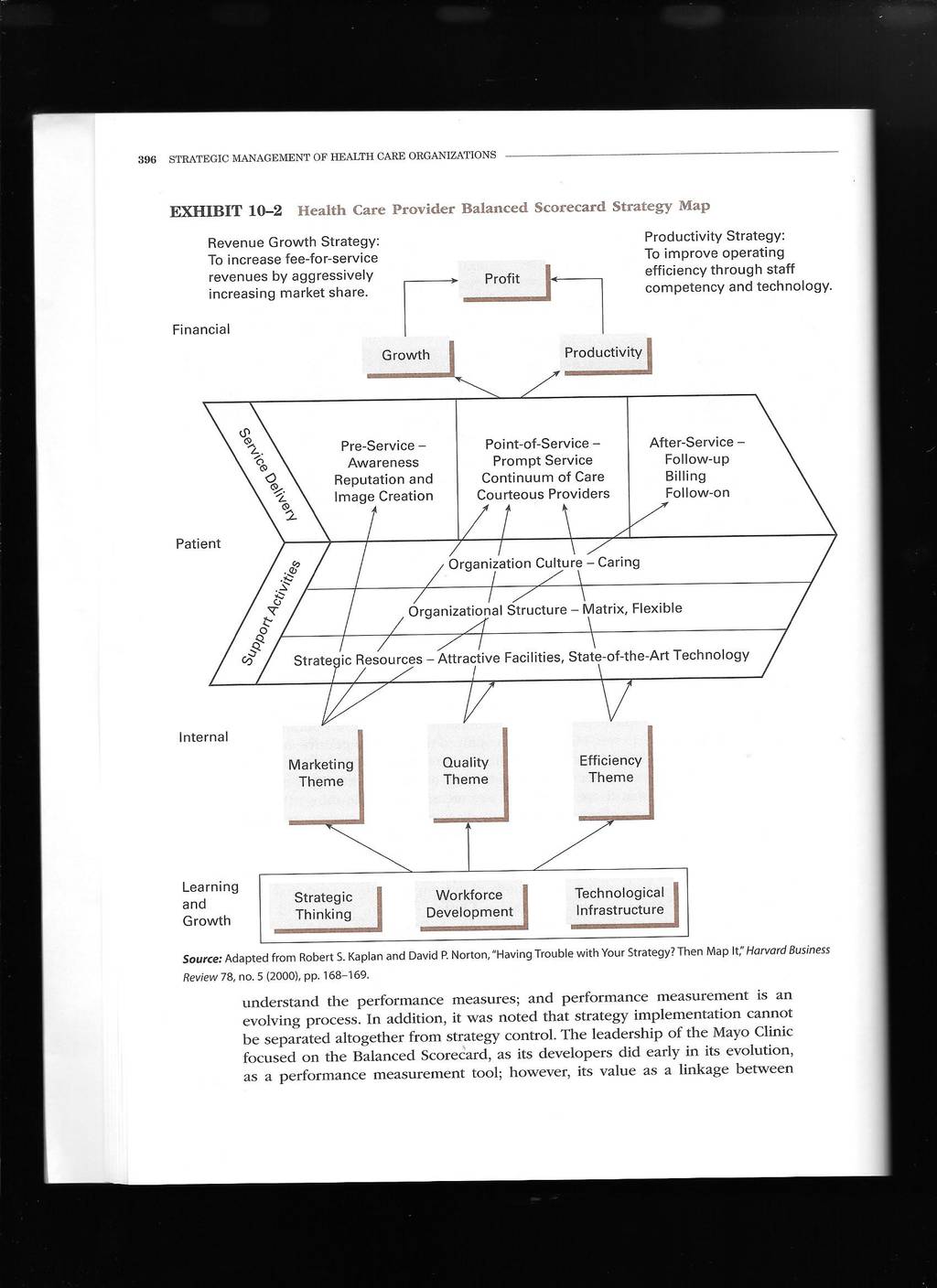 396 STRATEGIC MANAGEMENT OF HEALTH CARE ORGANIZATIONS

EXHIBIT 10–2 Health Care Provider Balanced Scorecard Strategy Map

Revenue Growth Strategy: To increase fee-for-service revenues by aggressively increasing market share.

Productivity Strategy: To improve operating efficiency through staff competency and technology.

Profit

Financial

Growth

Productivity

Service Delivery

Pre-Service – Awareness Reputation and Image Creation

Point-of-Service – Prompt Service Continuum of Care Courteous Providers

After-Service – Follow-up Billing Follow-on

Patient

Support Activities

Organization Culture – Caring

Organizational Structure – Matrix, Flexible

Strategic Resources – Attractive Facilities, State-of-the-Art Technology

Internal

Marketing Theme

Quality Theme

Efficiency Theme

Learning and Growth

Strategic Thinking

Workforce Development

Technological Infrastructure

Source: Adapted from Robert S. Kaplan and David P. Norton, "Having Trouble with Your Strategy? Then Map It," Harvard Business Review 78, no. 5 (2000), pp. 168–169.

understand the performance measures; and performance measurement is an evolving process. In addition, it was noted that strategy implementation cannot be separated altogether from strategy control. The leadership of the Mayo Clinic focused on the Balanced Scorecard, as its developers did early in its evolution, as a performance measurement tool; however, its value as a linkage between